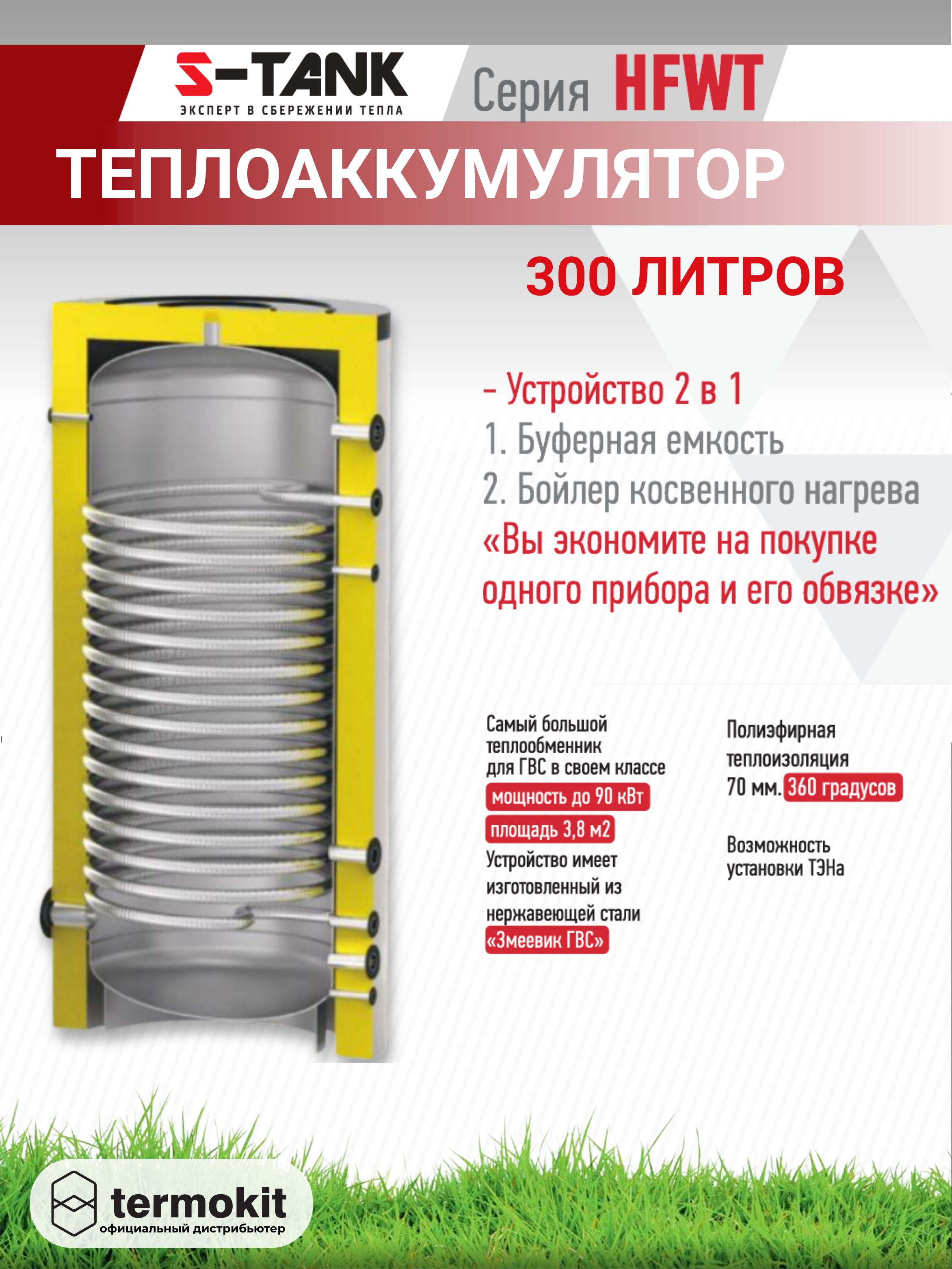 S-TANK
ЭКСПЕРТ В СБЕРЕЖЕНИИ ТЕПЛА

Серия HFWT

ТЕПЛОАККУМУЛЯТОР

300 ЛИТРОВ

- Устройство 2 в 1
1. Буферная емкость
2. Бойлер косвенного нагрева
«Вы экономите на покупке одного прибора и его обвязке»

Самый большой теплообменник для ГВС в своем классе
мощность до 90 кВт
площадь 3,8 м2
Устройство имеет изготовленный из нержавеющей стали
«Змеевик ГВС»

Полиэфирная теплоизоляция 70 мм. 360 градусов

Возможность установки ТЭНа

termokit
официальный дистрибьютер